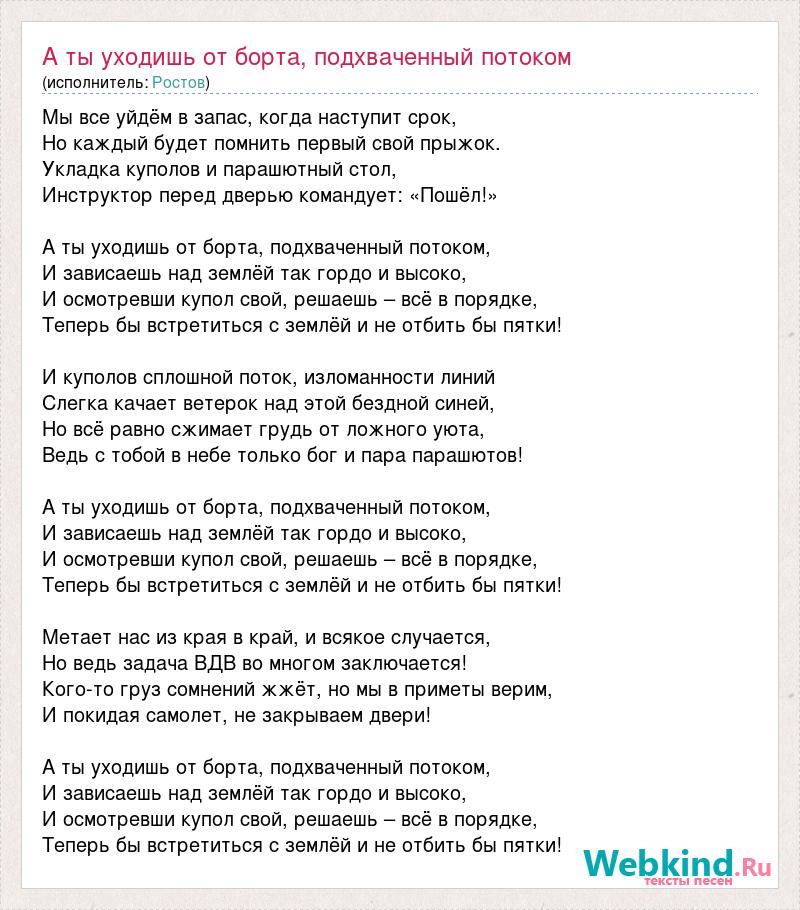 А ты уходишь от борта, подхваченный потоком
(исполнитель: Ростов)

Мы все уйдём в запас, когда наступит срок,
Но каждый будет помнить первый свой прыжок.
Укладка куполов и парашютный стол,
Инструктор перед дверью командует: «Пошёл!»

А ты уходишь от борта, подхваченный потоком,
И зависаешь над землёй так гордо и высоко,
И осмотревши купол свой, решаешь – всё в порядке,
Теперь бы встретиться с землёй и не отбить бы пятки!

И куполов сплошной поток, изломанности линий
Слегка качает ветерок над этой бездной синей,
Но всё равно сжимает грудь от ложного уюта,
Ведь с тобой в небе только бог и пара парашютов!

А ты уходишь от борта, подхваченный потоком,
И зависаешь над землёй так гордо и высоко,
И осмотревши купол свой, решаешь – всё в порядке,
Теперь бы встретиться с землёй и не отбить бы пятки!

Метает нас из края в край, и всякое случается,
Но ведь задача ВДВ во многом заключается!
Кого-то груз сомнений жжёт, но мы в приметы верим,
И покидая самолет, не закрываем двери!

А ты уходишь от борта, подхваченный потоком,
И зависаешь над землёй так гордо и высоко,
И осмотревши купол свой, решаешь – всё в порядке,
Теперь бы встретиться с землёй и не отбить бы пятки!

Webkind.Ru
тексты песен